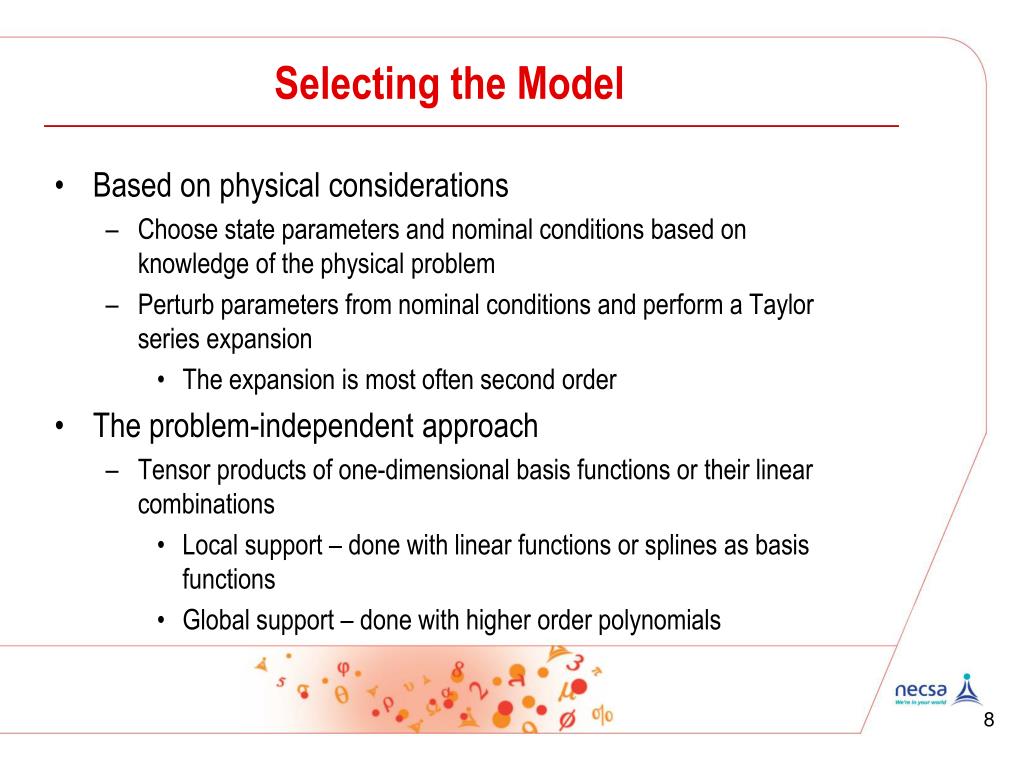 Selecting the Model

• Based on physical considerations
– Choose state parameters and nominal conditions based on knowledge of the physical problem
– Perturb parameters from nominal conditions and perform a Taylor series expansion
• The expansion is most often second order
• The problem-independent approach
– Tensor products of one-dimensional basis functions or their linear combinations
• Local support – done with linear functions or splines as basis functions
• Global support – done with higher order polynomials

necsa
We're in your world

8